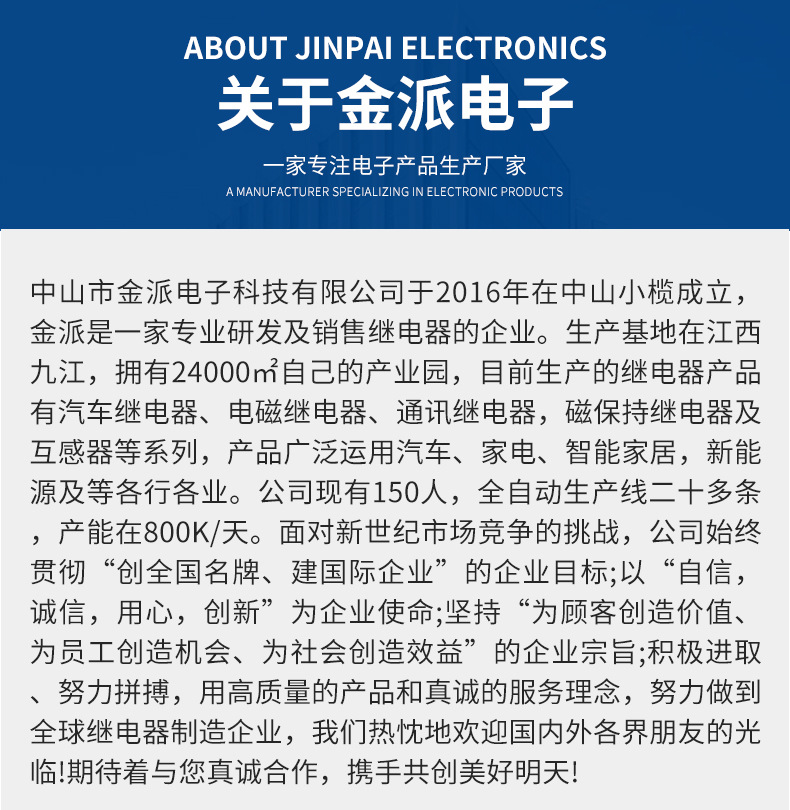 ABOUT JINPAI ELECTRONICS
关于金派电子

一家专注电子产品生产厂家
A MANUFACTURER SPECIALIZING IN ELECTRONIC PRODUCTS

中山市金派电子科技有限公司于2016年在中山小榄成立，金派是一家专业研发及销售继电器的企业。生产基地在江西九江，拥有24000㎡自己的产业园，目前生产的继电器产品有汽车继电器、电磁继电器、通讯继电器，磁保持继电器及互感器等系列，产品广泛运用汽车、家电、智能家居，新能源及等各行各业。公司现有150人，全自动生产线二十多条，产能在800K/天。面对新世纪市场竞争的挑战，公司始终贯彻“创全国名牌、建国际企业”的企业目标;以“自信，诚信，用心，创新”为企业使命;坚持“为顾客创造价值、为员工创造机会、为社会创造效益”的企业宗旨;积极进取、努力拼搏，用高质量的产品和真诚的服务理念，努力做到全球继电器制造企业，我们热忱地欢迎国内外各界朋友的光临!期待着与您真诚合作，携手共创美好明天!